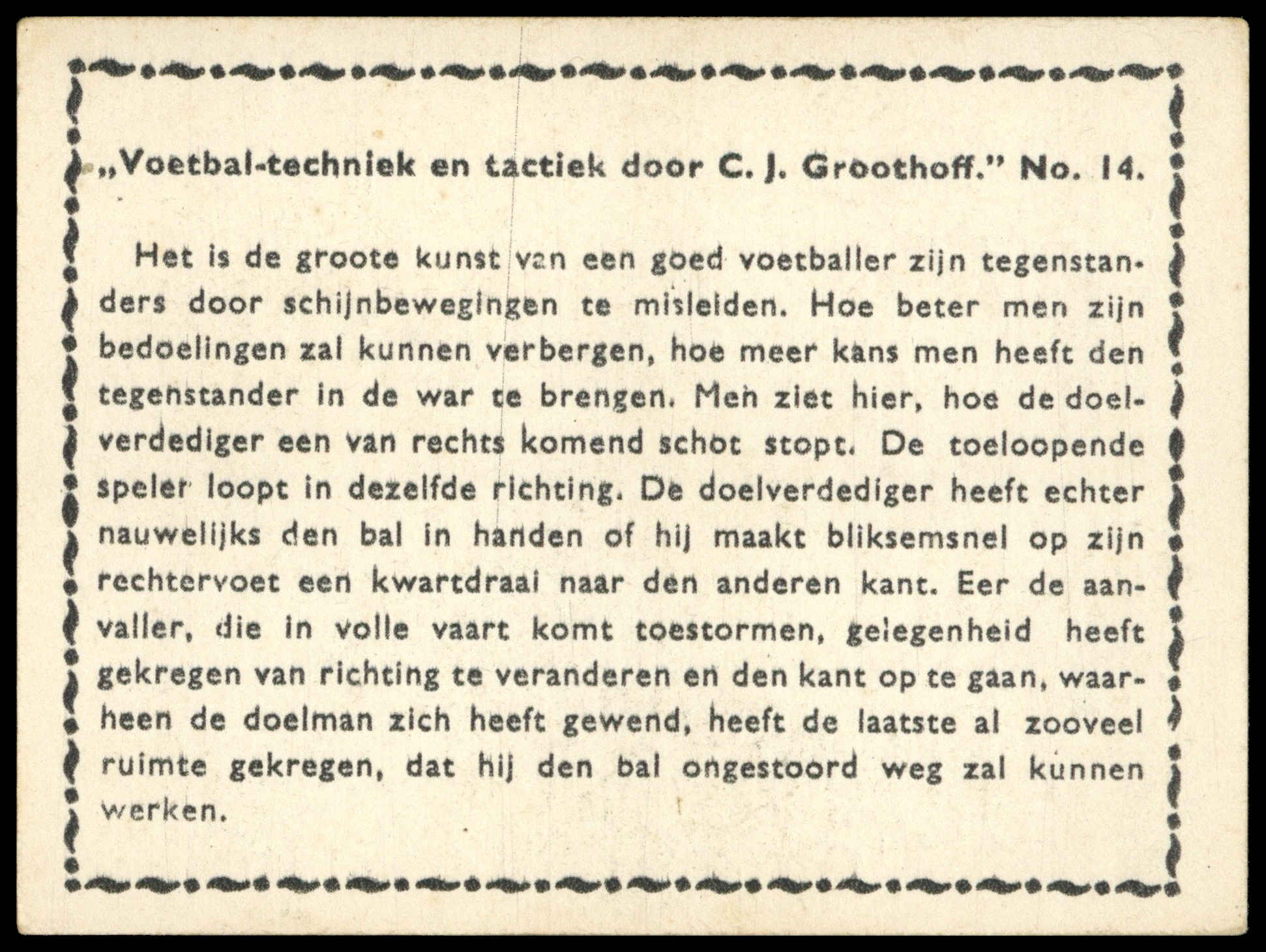 „Voetbal-techniek en tactiek door C. J. Groothoff." No. 14.

Het is de groote kunst van een goed voetballer zijn tegenstanders door schijnbewegingen te misleiden. Hoe beter men zijn bedoelingen zal kunnen verbergen, hoe meer kans men heeft den tegenstander in de war te brengen. Men ziet hier, hoe de doelverdediger een van rechts komend schot stopt. De toeloopende speler loopt in dezelfde richting. De doelverdediger heeft echter nauwelijks den bal in handen of hij maakt bliksemsnel op zijn rechtervoet een kwartdraai naar den anderen kant. Eer de aanvaller, die in volle vaart komt toestormen, gelegenheid heeft gekregen van richting te veranderen en den kant op te gaan, waarheen de doelman zich heeft gewend, heeft de laatste al zooveel ruimte gekregen, dat hij den bal ongestoord weg zal kunnen werken.